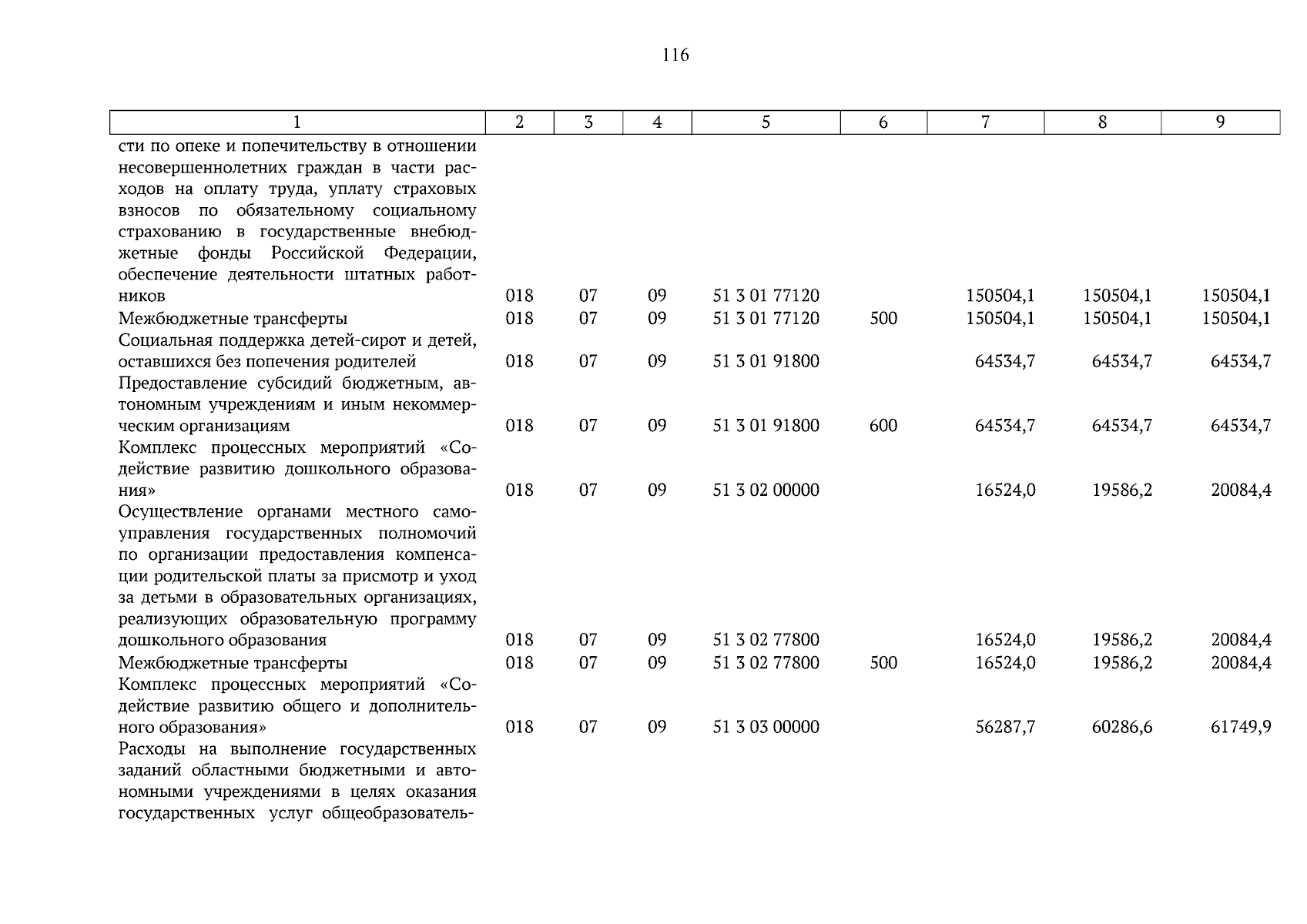 116

| 1 | 2 | 3 | 4 | 5 | 6 | 7 | 8 | 9 |
|---|---|---|---|---|---|---|---|---|
| сти по опеке и попечительству в отношении несовершеннолетних граждан в части расходов на оплату труда, уплату страховых взносов по обязательному социальному страхованию в государственные внебюджетные фонды Российской Федерации, обеспечение деятельности штатных работников | 018 | 07 | 09 | 51 3 01 77120 | | 150504,1 | 150504,1 | 150504,1 |
| Межбюджетные трансферты | 018 | 07 | 09 | 51 3 01 77120 | 500 | 150504,1 | 150504,1 | 150504,1 |
| Социальная поддержка детей-сирот и детей, оставшихся без попечения родителей | 018 | 07 | 09 | 51 3 01 91800 | | 64534,7 | 64534,7 | 64534,7 |
| Предоставление субсидий бюджетным, автономным учреждениям и иным некоммерческим организациям | 018 | 07 | 09 | 51 3 01 91800 | 600 | 64534,7 | 64534,7 | 64534,7 |
| Комплекс процессных мероприятий «Содействие развитию дошкольного образования» | 018 | 07 | 09 | 51 3 02 00000 | | 16524,0 | 19586,2 | 20084,4 |
| Осуществление органами местного самоуправления государственных полномочий по организации предоставления компенсации родительской платы за присмотр и уход за детьми в образовательных организациях, реализующих образовательную программу дошкольного образования | 018 | 07 | 09 | 51 3 02 77800 | | 16524,0 | 19586,2 | 20084,4 |
| Межбюджетные трансферты | 018 | 07 | 09 | 51 3 02 77800 | 500 | 16524,0 | 19586,2 | 20084,4 |
| Комплекс процессных мероприятий «Содействие развитию общего и дополнительного образования» | 018 | 07 | 09 | 51 3 03 00000 | | 56287,7 | 60286,6 | 61749,9 |
| Расходы на выполнение государственных заданий областными бюджетными и автономными учреждениями в целях оказания государственных услуг общеобразователь- | | | | | | | | |